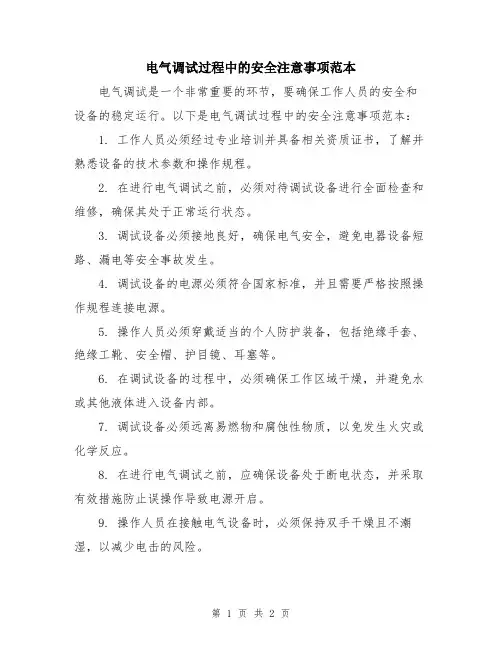 电气调试过程中的安全注意事项范本

电气调试是一个非常重要的环节，要确保工作人员的安全和设备的稳定运行。以下是电气调试过程中的安全注意事项范本：

1. 工作人员必须经过专业培训并具备相关资质证书，了解并熟悉设备的技术参数和操作规程。

2. 在进行电气调试之前，必须对待调试设备进行全面检查和维修，确保其处于正常运行状态。

3. 调试设备必须接地良好，确保电气安全，避免电器设备短路、漏电等安全事故发生。

4. 调试设备的电源必须符合国家标准，并且需要严格按照操作规程连接电源。

5. 操作人员必须穿戴适当的个人防护装备，包括绝缘手套、绝缘工靴、安全帽、护目镜、耳塞等。

6. 在调试设备的过程中，必须确保工作区域干燥，并避免水或其他液体进入设备内部。

7. 调试设备必须远离易燃物和腐蚀性物质，以免发生火灾或化学反应。

8. 在进行电气调试之前，应确保设备处于断电状态，并采取有效措施防止误操作导致电源开启。

9. 操作人员在接触电气设备时，必须保持双手干燥且不潮湿，以减少电击的风险。

第 1 页 共 2 页